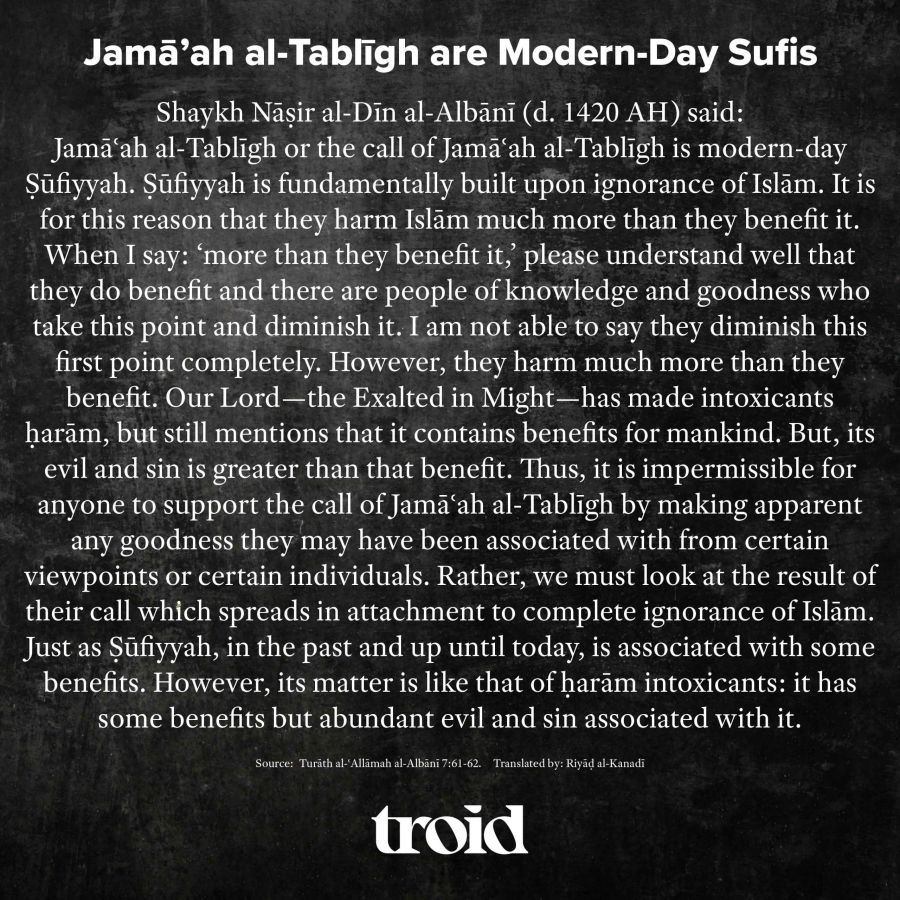 Jamā'ah al-Tablīgh are Modern-Day Sufis

Shaykh Nāṣir al-Dīn al-Albānī (d. 1420 AH) said:

Jamā'ah al-Tablīgh or the call of Jamā'ah al-Tablīgh is modern-day Ṣūfiyyah. Ṣūfiyyah is fundamentally built upon ignorance of Islām. It is for this reason that they harm Islām much more than they benefit it. When I say: 'more than they benefit it,' please understand well that they do benefit and there are people of knowledge and goodness who take this point and diminish it. I am not able to say they diminish this first point completely. However, they harm much more than they benefit. Our Lord—the Exalted in Might—has made intoxicants ḥarām, but still mentions that it contains benefits for mankind. But, its evil and sin is greater than that benefit. Thus, it is impermissible for anyone to support the call of Jamā'ah al-Tablīgh by making apparent any goodness they may have been associated with from certain viewpoints or certain individuals. Rather, we must look at the result of their call which spreads in attachment to complete ignorance of Islām. Just as Ṣūfiyyah, in the past and up until today, is associated with some benefits. However, its matter is like that of ḥarām intoxicants: it has some benefits but abundant evil and sin associated with it.

Source: Turāth al-'Allāmah al-Albānī 7:61-62. Translated by: Riyāḍ al-Kanadī

troid